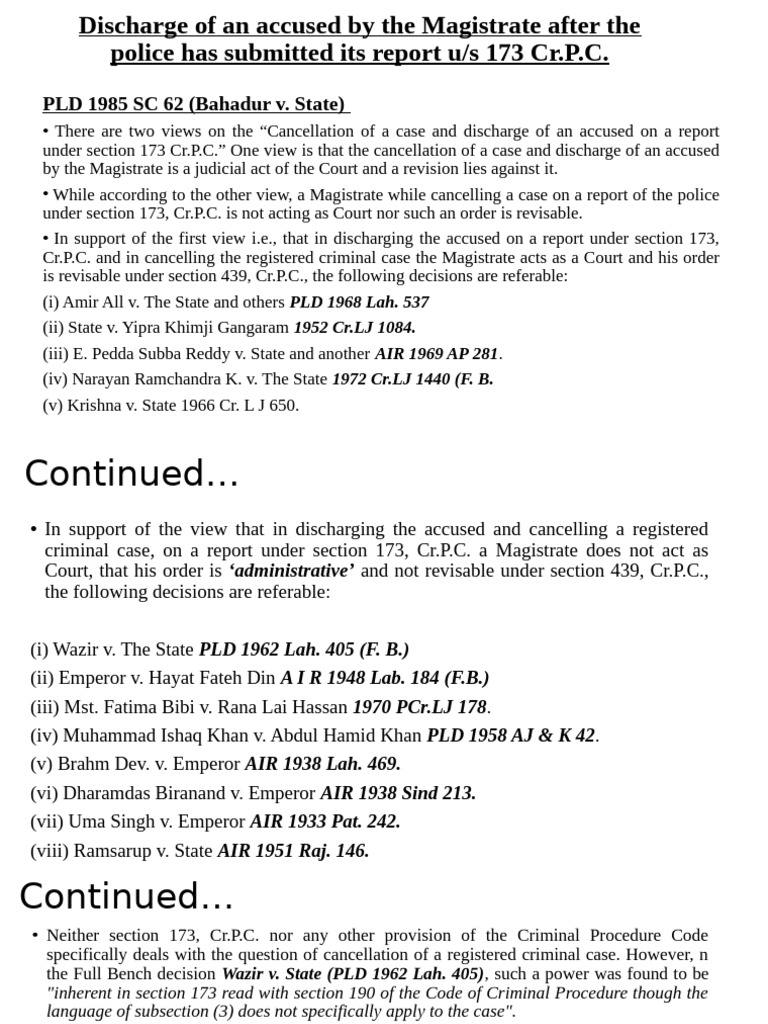 Discharge of an accused by the Magistrate after the police has submitted its report u/s 173 Cr.P.C.

PLD 1985 SC 62 (Bahadur v. State)

• There are two views on the "Cancellation of a case and discharge of an accused on a report under section 173 Cr.P.C." One view is that the cancellation of a case and discharge of an accused by the Magistrate is a judicial act of the Court and a revision lies against it.

• While according to the other view, a Magistrate while cancelling a case on a report of the police under section 173, Cr.P.C. is not acting as Court nor such an order is revisable.

• In support of the first view i.e., that in discharging the accused on a report under section 173, Cr.P.C. and in cancelling the registered criminal case the Magistrate acts as a Court and his order is revisable under section 439, Cr.P.C., the following decisions are referable:

(i) Amir All v. The State and others PLD 1968 Lah. 537

(ii) State v. Yipra Khimji Gangaram 1952 Cr.LJ 1084.

(iii) E. Pedda Subba Reddy v. State and another AIR 1969 AP 281.

(iv) Narayan Ramchandra K. v. The State 1972 Cr.LJ 1440 (F. B.

(v) Krishna v. State 1966 Cr. L J 650.

Continued...

• In support of the view that in discharging the accused and cancelling a registered criminal case, on a report under section 173, Cr.P.C. a Magistrate does not act as Court, that his order is 'administrative' and not revisable under section 439, Cr.P.C., the following decisions are referable:

(i) Wazir v. The State PLD 1962 Lah. 405 (F. B.)

(ii) Emperor v. Hayat Fateh Din A I R 1948 Lab. 184 (F.B.)

(iii) Mst. Fatima Bibi v. Rana Lai Hassan 1970 PCr.LJ 178.

(iv) Muhammad Ishaq Khan v. Abdul Hamid Khan PLD 1958 AJ & K 42.

(v) Brahm Dev. v. Emperor AIR 1938 Lah. 469.

(vi) Dharamdas Biranand v. Emperor AIR 1938 Sind 213.

(vii) Uma Singh v. Emperor AIR 1933 Pat. 242.

(viii) Ramsarup v. State AIR 1951 Raj. 146.

Continued...

• Neither section 173, Cr.P.C. nor any other provision of the Criminal Procedure Code specifically deals with the question of cancellation of a registered criminal case. However, n the Full Bench decision Wazir v. State (PLD 1962 Lah. 405), such a power was found to be "inherent in section 173 read with section 190 of the Code of Criminal Procedure though the language of subsection (3) does not specifically apply to the case".